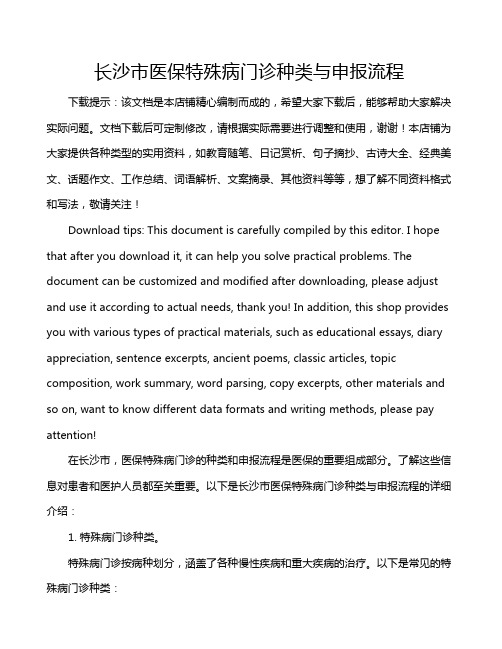 长沙市医保特殊病门诊种类与申报流程

下载提示：该文档是本店铺精心编制而成的，希望大家下载后，能够帮助大家解决实际问题。文档下载后可定制修改，请根据实际需要进行调整和使用，谢谢！本店铺为大家提供各种类型的实用资料，如教育随笔、日记赏析、句子摘抄、古诗大全、经典美文、话题作文、工作总结、词语解析、文案摘录、其他资料等等，想了解不同资料格式和写法，敬请关注！

Download tips: This document is carefully compiled by this editor. I hope that after you download it, it can help you solve practical problems. The document can be customized and modified after downloading, please adjust and use it according to actual needs, thank you! In addition, this shop provides you with various types of practical materials, such as educational essays, diary appreciation, sentence excerpts, ancient poems, classic articles, topic composition, work summary, word parsing, copy excerpts, other materials and so on, want to know different data formats and writing methods, please pay attention!

在长沙市，医保特殊病门诊的种类和申报流程是医保的重要组成部分。了解这些信息对患者和医护人员都至关重要。以下是长沙市医保特殊病门诊种类与申报流程的详细介绍：

1. 特殊病门诊种类。

特殊病门诊按病种划分，涵盖了各种慢性疾病和重大疾病的治疗。以下是常见的特殊病门诊种类：